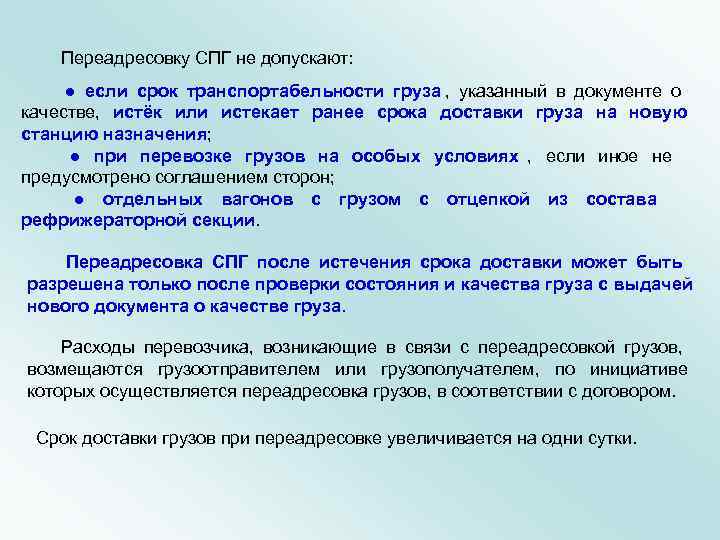 Переадресовку СПГ не допускают:

• если срок транспортабельности груза , указанный в документе о качестве, истёк или истекает ранее срока доставки груза на новую станцию назначения;

• при перевозке грузов на особых условиях , если иное не предусмотрено соглашением сторон;

• отдельных вагонов с грузом с отцепкой из состава рефрижераторной секции.

Переадресовка СПГ после истечения срока доставки может быть разрешена только после проверки состояния и качества груза с выдачей нового документа о качестве груза.

Расходы перевозчика, возникающие в связи с переадресовкой грузов, возмещаются грузоотправителем или грузополучателем, по инициативе которых осуществляется переадресовка грузов, в соответствии с договором.

Срок доставки грузов при переадресовке увеличивается на одни сутки.